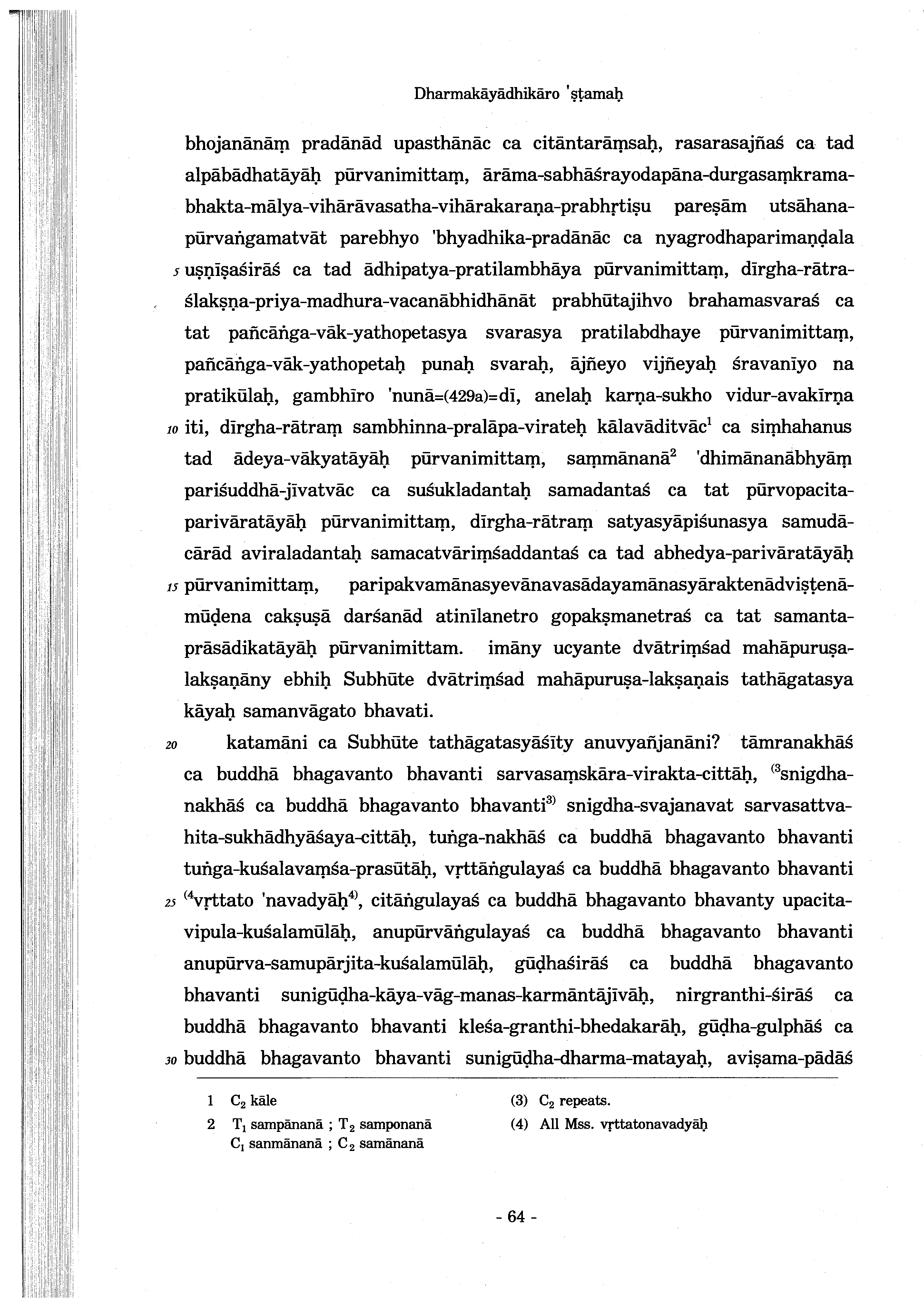 Dharmakāyādhikāro 'ṣṭamaḥ

bhojanānāṃ pradānād upasthānāc ca citāntarāṃsaḥ, rasarasajñaś ca tad alpābādhatāyāḥ pūrvanimittaṃ, ārāma-sabhāśrayodapāna-durgasaṃkrama-bhakta-mālya-vihārāvasatha-vihārakaraṇa-prabhṛtiṣu pareṣām utsāhana-pūrvaṅgamatvāt parebhyo 'bhyadhika-pradānāc ca nyagrodhaparimaṇḍala 5 uṣṇīṣaśirāś ca tad ādhipatya-pratilambhāya pūrvanimittaṃ, dīrgha-rātra-ślakṣṇa-priya-madhura-vacanābhidhānāt prabhūtajihvo brahamasvaraś ca tat pañcāṅga-vāk-yathopetasya svarasya pratilabdhaye pūrvanimittaṃ, pañcāṅga-vāk-yathopetaḥ punaḥ svaraḥ, ājñeyo vijñeyaḥ śravanīyo na pratikūlaḥ, gambhīro 'nunā=(429a)=dī, anelaḥ karṇa-sukho vidur-avakīrṇa 10 iti, dīrgha-rātraṃ sambhinna-pralāpa-virateḥ kālavāditvāc$^1$ ca siṃhahanus tad ādeya-vākyatāyāḥ pūrvanimittaṃ, saṃmānanā$^2$ 'dhimānanābhyāṃ pariśuddhā-jīvatvāc ca suśukladantaḥ samadantaś ca tat pūrvopacita-parivāratāyāḥ pūrvanimittaṃ, dīrgha-rātraṃ satyasyāpiśunasya samudācārād aviraladantaḥ samacatvāriṃśaddantaś ca tad abhedya-parivāratāyāḥ 15 pūrvanimittaṃ, paripakvamānasyevānavasādayamānasyāraktenādviṣṭenāmūḍena cakṣuṣā darśanād atinīlanetro gopakṣmanetraś ca tat samanta-prāsādikatāyāḥ pūrvanimittam. imāny ucyante dvātriṃśad mahāpuruṣa-lakṣaṇāny ebhiḥ Subhūte dvātriṃśad mahāpuruṣa-lakṣaṇais tathāgatasya kāyaḥ samanvāgato bhavati.

20 katamāni ca Subhūte tathāgatasyāśīty anuvyañjanāni? tāmranakhāś ca buddhā bhagavanto bhavanti sarvasaṃskāra-virakta-cittāḥ, $^{(3}$snigdha-nakhāś ca buddhā bhagavanto bhavanti$^{3)}$ snigdha-svajanavat sarvasattva-hita-sukhādhyāśaya-cittāḥ, tuṅga-nakhāś ca buddhā bhagavanto bhavanti tuṅga-kuśalavaṃśa-prasūtāḥ, vṛttāṅgulayaś ca buddhā bhagavanto bhavanti 25 $^{(4}$vṛttato 'navadyāḥ$^{4)}$, citāṅgulayaś ca buddhā bhagavanto bhavanty upacita-vipula-kuśalamūlāḥ, anupūrvāṅgulayaś ca buddhā bhagavanto bhavanti anupūrva-samupārjita-kuśalamūlāḥ, gūḍhaśirāś ca buddhā bhagavanto bhavanti sunigūḍha-kāya-vāg-manas-karmāntājīvāḥ, nirgranthi-śirāś ca buddhā bhagavanto bhavanti kleśa-granthi-bhedakarāḥ, gūḍha-gulphāś ca 30 buddhā bhagavanto bhavanti sunigūḍha-dharma-matayaḥ, aviṣama-pādāś

1 $C_2$ kāle
2 $T_1$ sampānanā ; $T_2$ samponanā $C_1$ sanmānanā ; $C_2$ samānanā
(3) $C_2$ repeats.
(4) All Mss. vṛttatonavadyāḥ

- 64 -